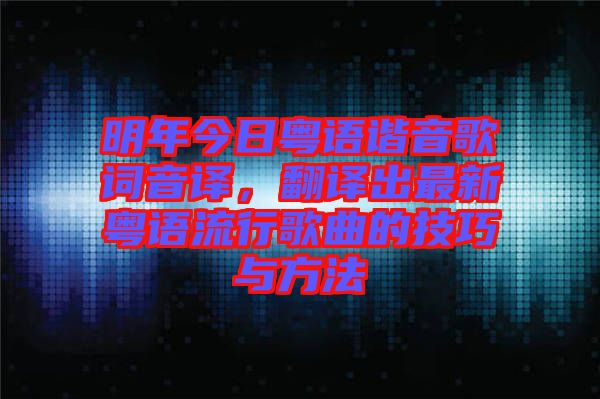 明年今日粤语谐音歌词音译，翻译出最新粤语流行歌曲的技巧与方法